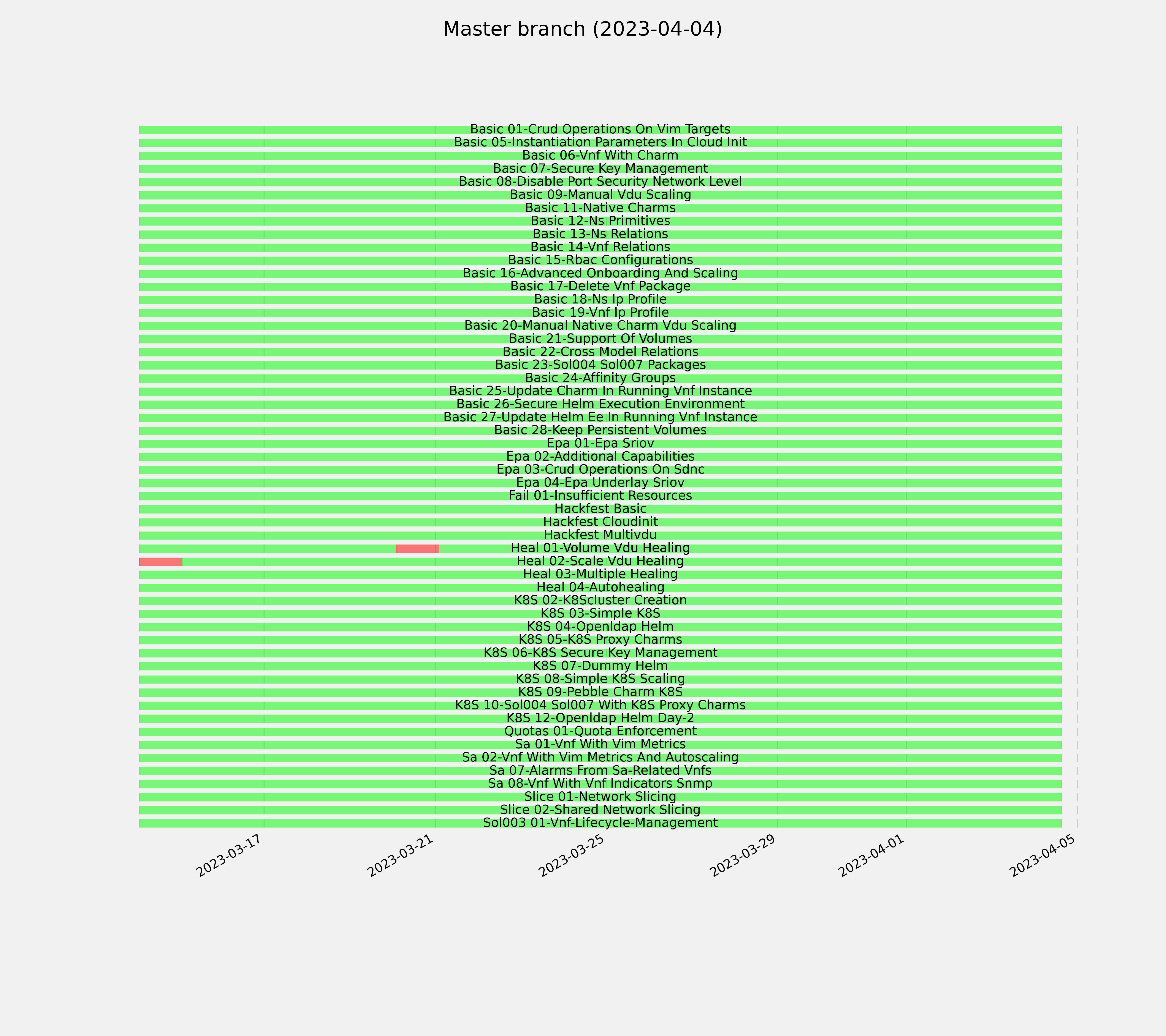 Master branch (2023-04-04)

Basic 01-Crud Operations On Vim Targets
Basic 05-Instantiation Parameters In Cloud Init
Basic 06-Vnf With Charm
Basic 07-Secure Key Management
Basic 08-Disable Port Security Network Level
Basic 09-Manual Vdu Scaling
Basic 11-Native Charms
Basic 12-Ns Primitives
Basic 13-Ns Relations
Basic 14-Vnf Relations
Basic 15-Rbac Configurations
Basic 16-Advanced Onboarding And Scaling
Basic 17-Delete Vnf Package
Basic 18-Ns Ip Profile
Basic 19-Vnf Ip Profile
Basic 20-Manual Native Charm Vdu Scaling
Basic 21-Support Of Volumes
Basic 22-Cross Model Relations
Basic 23-Sol004 Sol007 Packages
Basic 24-Affinity Groups
Basic 25-Update Charm In Running Vnf Instance
Basic 26-Secure Helm Execution Environment
Basic 27-Update Helm Ee In Running Vnf Instance
Basic 28-Keep Persistent Volumes
Epa 01-Epa Sriov
Epa 02-Additional Capabilities
Epa 03-Crud Operations On Sdnc
Epa 04-Epa Underlay Sriov
Fail 01-Insufficient Resources
Hackfest Basic
Hackfest Cloudinit
Hackfest Multivdu
Heal 01-Volume Vdu Healing
Heal 02-Scale Vdu Healing
Heal 03-Multiple Healing
Heal 04-Autohealing
K8S 02-K8Scluster Creation
K8S 03-Simple K8S
K8S 04-Openldap Helm
K8S 05-K8S Proxy Charms
K8S 06-K8S Secure Key Management
K8S 07-Dummy Helm
K8S 08-Simple K8S Scaling
K8S 09-Pebble Charm K8S
K8S 10-Sol004 Sol007 With K8S Proxy Charms
K8S 12-Openldap Helm Day-2
Quotas 01-Quota Enforcement
Sa 01-Vnf With Vim Metrics
Sa 02-Vnf With Vim Metrics And Autoscaling
Sa 07-Alarms From Sa-Related Vnfs
Sa 08-Vnf With Vnf Indicators Snmp
Slice 01-Network Slicing
Slice 02-Shared Network Slicing
Sol003 01-Vnf-Lifecycle-Management

2023-03-17
2023-03-21
2023-03-25
2023-03-29
2023-04-01
2023-04-05